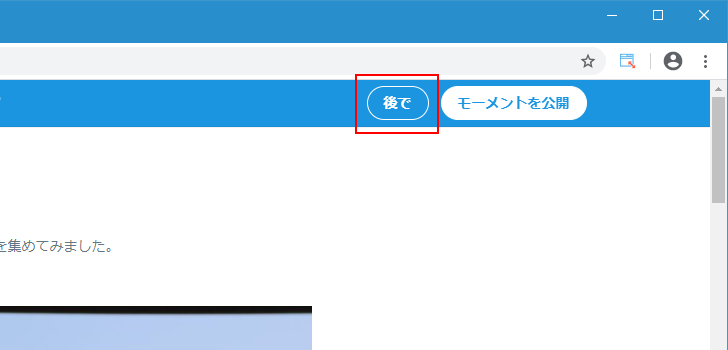 後で

モーメントを公開

を集めてみました。